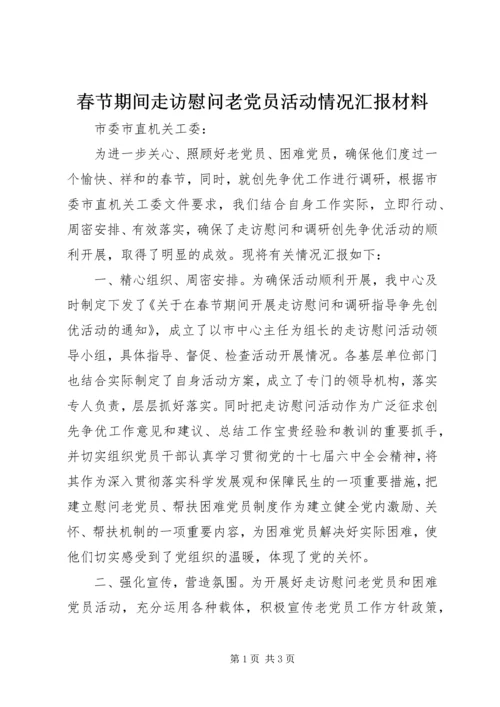 春节期间走访慰问老党员活动情况汇报材料

市委市直机关工委：

为进一步关心、照顾好老党员、困难党员，确保他们度过一个愉快、祥和的春节，同时，就创先争优工作进行调研，根据市委市直机关工委文件要求，我们结合自身工作实际，立即行动、周密安排、有效落实，确保了走访慰问和调研创先争优活动的顺利开展，取得了明显的成效。现将有关情况汇报如下：

一、精心组织、周密安排。为确保活动顺利开展，我中心及时制定下发了《关于在春节期间开展走访慰问和调研指导争先创优活动的通知》，成立了以市中心主任为组长的走访慰问活动领导小组，具体指导、督促、检查活动开展情况。各基层单位部门也结合实际制定了自身活动方案，成立了专门的领导机构，落实专人负责，层层抓好落实。同时把走访慰问活动作为广泛征求创先争优工作意见和建议、总结工作宝贵经验和教训的重要抓手，并切实组织党员干部认真学习贯彻党的十七届六中全会精神，将其作为深入贯彻落实科学发展观和保障民生的一项重要措施，把建立慰问老党员、帮扶困难党员制度作为建立健全党内激励、关怀、帮扶机制的一项重要内容，为困难党员解决好实际困难，使他们切实感受到了党组织的温暖，体现了党的关怀。

二、强化宣传，营造氛围。为开展好走访慰问老党员和困难党员活动，充分运用各种载体，积极宣传老党员工作方针政策，

第1页 共3页